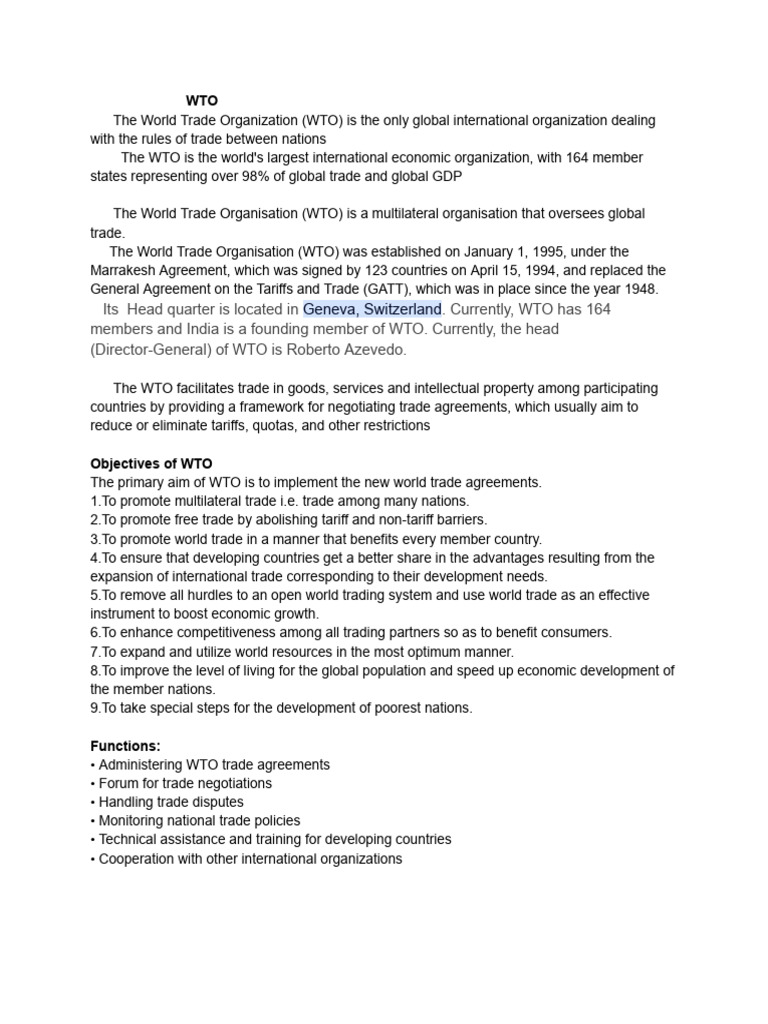 WTO

The World Trade Organization (WTO) is the only global international organization dealing with the rules of trade between nations

The WTO is the world's largest international economic organization, with 164 member states representing over 98% of global trade and global GDP

The World Trade Organisation (WTO) is a multilateral organisation that oversees global trade.

The World Trade Organisation (WTO) was established on January 1, 1995, under the Marrakesh Agreement, which was signed by 123 countries on April 15, 1994, and replaced the General Agreement on the Tariffs and Trade (GATT), which was in place since the year 1948.

Its Head quarter is located in Geneva, Switzerland. Currently, WTO has 164 members and India is a founding member of WTO. Currently, the head (Director-General) of WTO is Roberto Azevedo.

The WTO facilitates trade in goods, services and intellectual property among participating countries by providing a framework for negotiating trade agreements, which usually aim to reduce or eliminate tariffs, quotas, and other restrictions

Objectives of WTO
The primary aim of WTO is to implement the new world trade agreements.
1.To promote multilateral trade i.e. trade among many nations.
2.To promote free trade by abolishing tariff and non-tariff barriers.
3.To promote world trade in a manner that benefits every member country.
4.To ensure that developing countries get a better share in the advantages resulting from the expansion of international trade corresponding to their development needs.
5.To remove all hurdles to an open world trading system and use world trade as an effective instrument to boost economic growth.
6.To enhance competitiveness among all trading partners so as to benefit consumers.
7.To expand and utilize world resources in the most optimum manner.
8.To improve the level of living for the global population and speed up economic development of the member nations.
9.To take special steps for the development of poorest nations.

Functions:
• Administering WTO trade agreements
• Forum for trade negotiations
• Handling trade disputes
• Monitoring national trade policies
• Technical assistance and training for developing countries
• Cooperation with other international organizations